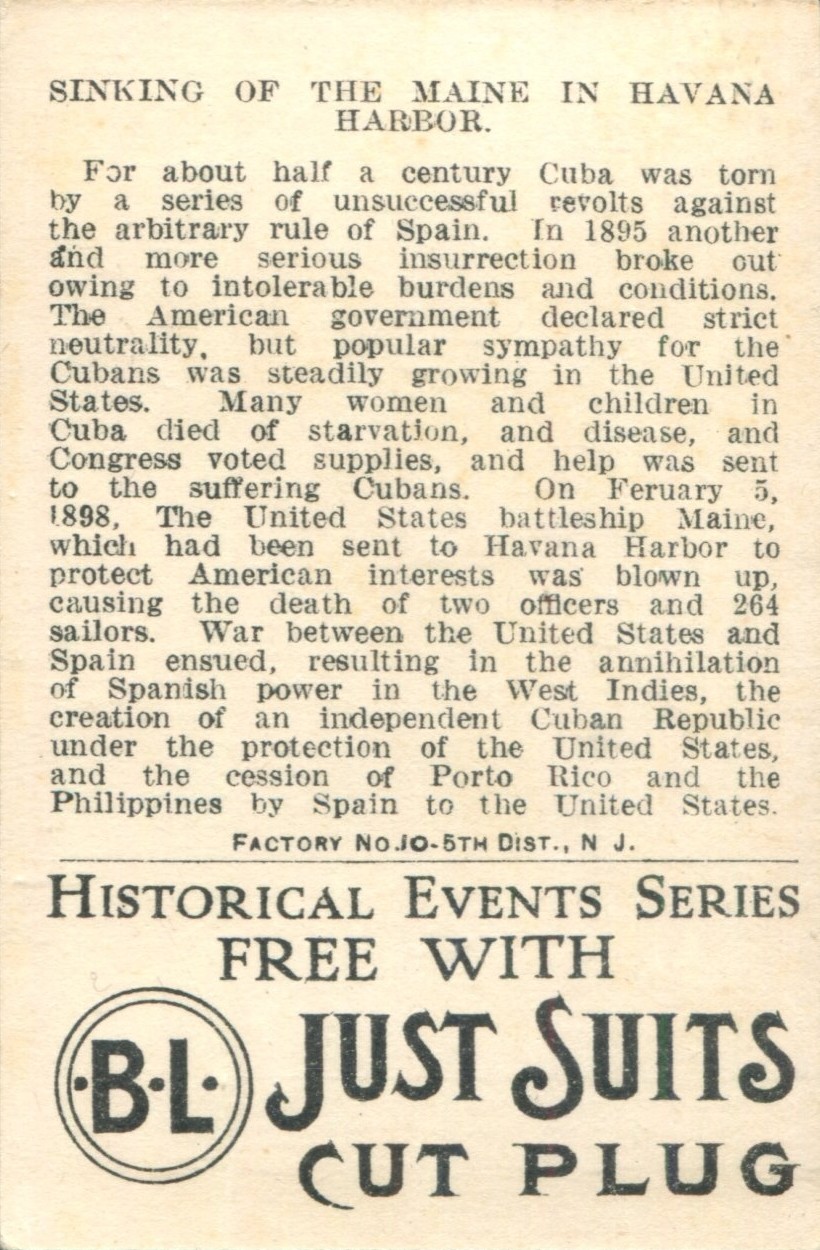 SINKING OF THE MAINE IN HAVANA HARBOR.

For about half a century Cuba was torn by a series of unsuccessful revolts against the arbitrary rule of Spain. In 1895 another and more serious insurrection broke out owing to intolerable burdens and conditions. The American government declared strict neutrality, but popular sympathy for the Cubans was steadily growing in the United States. Many women and children in Cuba died of starvation, and disease, and Congress voted supplies, and help was sent to the suffering Cubans. On Feruary 5, 1898, The United States battleship Maine, which had been sent to Havana Harbor to protect American interests was blown up, causing the death of two officers and 264 sailors. War between the United States and Spain ensued, resulting in the annihilation of Spanish power in the West Indies, the creation of an independent Cuban Republic under the protection of the United States, and the cession of Porto Rico and the Philippines by Spain to the United States.

FACTORY NO.10-5TH DIST., N J.

HISTORICAL EVENTS SERIES FREE WITH

·B·L·

JUST SUITS CUT PLUG